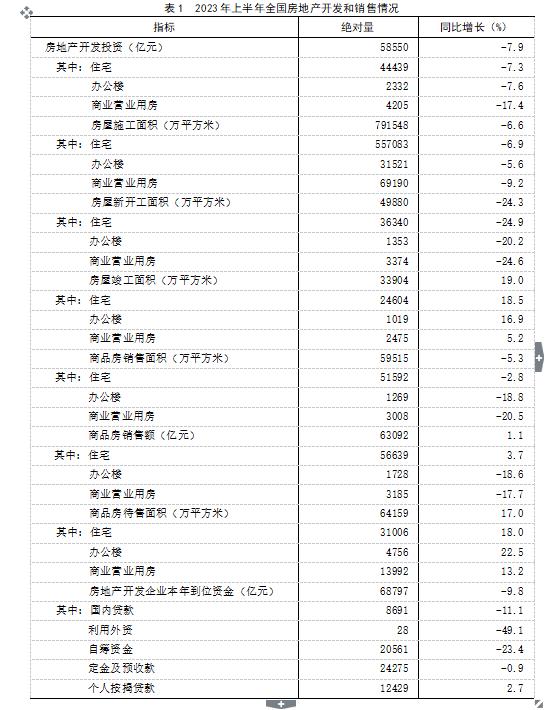 表1　2023年上半年全国房地产开发和销售情况

| 指标 | 绝对量 | 同比增长（%） |
|---|---|---|
| 房地产开发投资（亿元） | 58550 | -7.9 |
| 其中：住宅 | 44439 | -7.3 |
| 办公楼 | 2332 | -7.6 |
| 商业营业用房 | 4205 | -17.4 |
| 房屋施工面积（万平方米） | 791548 | -6.6 |
| 其中：住宅 | 557083 | -6.9 |
| 办公楼 | 31521 | -5.6 |
| 商业营业用房 | 69190 | -9.2 |
| 房屋新开工面积（万平方米） | 49880 | -24.3 |
| 其中：住宅 | 36340 | -24.9 |
| 办公楼 | 1353 | -20.2 |
| 商业营业用房 | 3374 | -24.6 |
| 房屋竣工面积（万平方米） | 33904 | 19.0 |
| 其中：住宅 | 24604 | 18.5 |
| 办公楼 | 1019 | 16.9 |
| 商业营业用房 | 2475 | 5.2 |
| 商品房销售面积（万平方米） | 59515 | -5.3 |
| 其中：住宅 | 51592 | -2.8 |
| 办公楼 | 1269 | -18.8 |
| 商业营业用房 | 3008 | -20.5 |
| 商品房销售额（亿元） | 63092 | 1.1 |
| 其中：住宅 | 56639 | 3.7 |
| 办公楼 | 1728 | -18.6 |
| 商业营业用房 | 3185 | -17.7 |
| 商品房待售面积（万平方米） | 64159 | 17.0 |
| 其中：住宅 | 31006 | 18.0 |
| 办公楼 | 4756 | 22.5 |
| 商业营业用房 | 13992 | 13.2 |
| 房地产开发企业本年到位资金（亿元） | 68797 | -9.8 |
| 其中：国内贷款 | 8691 | -11.1 |
| 利用外资 | 28 | -49.1 |
| 自筹资金 | 20561 | -23.4 |
| 定金及预收款 | 24275 | -0.9 |
| 个人按揭贷款 | 12429 | 2.7 |